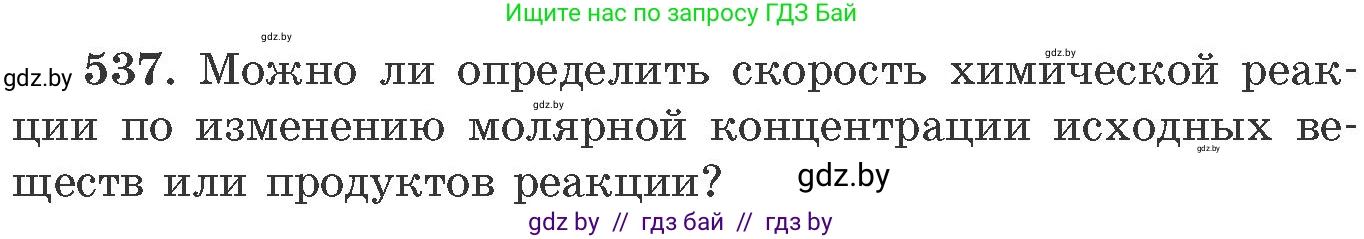 Ищите нас по запросу ГДЗ Бай

gdz.by

gdz.by

gdz.by 537. Можно ли определить скорость химической реакции по изменению молярной концентрации исходных веществ или продуктов реакции?

gdz.by

gdz.by

gdz.by

gdz by // гдз бай // гдз by